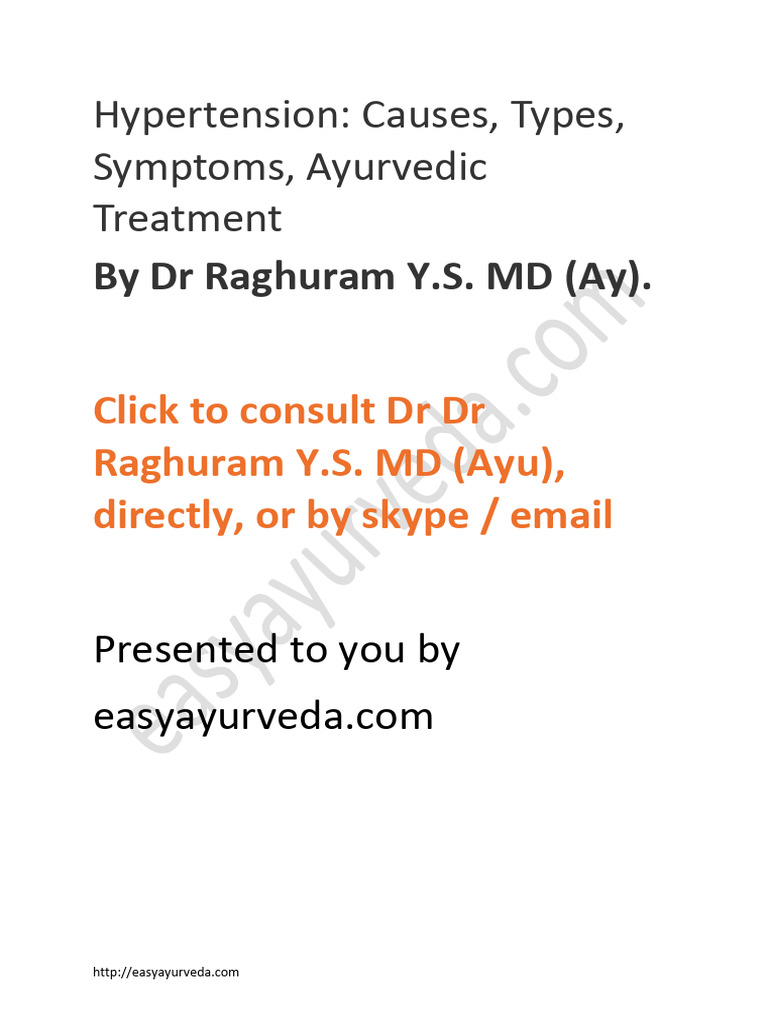 Hypertension: Causes, Types, Symptoms, Ayurvedic Treatment

By Dr Raghuram Y.S. MD (Ay).

Click to consult Dr Dr Raghuram Y.S. MD (Ayu), directly, or by skype / email

Presented to you by easyayurveda.com

easyayurveda.com

http://easyayurveda.com